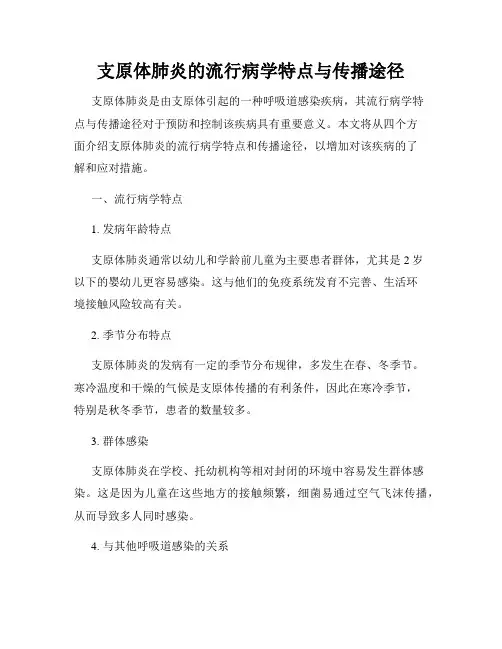 支原体肺炎的流行病学特点与传播途径

支原体肺炎是由支原体引起的一种呼吸道感染疾病，其流行病学特点与传播途径对于预防和控制该疾病具有重要意义。本文将从四个方面介绍支原体肺炎的流行病学特点和传播途径，以增加对该疾病的了解和应对措施。

一、流行病学特点

1. 发病年龄特点

支原体肺炎通常以幼儿和学龄前儿童为主要患者群体，尤其是 2 岁以下的婴幼儿更容易感染。这与他们的免疫系统发育不完善、生活环境接触风险较高有关。

2. 季节分布特点

支原体肺炎的发病有一定的季节分布规律，多发生在春、冬季节。寒冷温度和干燥的气候是支原体传播的有利条件，因此在寒冷季节，特别是秋冬季节，患者的数量较多。

3. 群体感染

支原体肺炎在学校、托幼机构等相对封闭的环境中容易发生群体感染。这是因为儿童在这些地方的接触频繁，细菌易通过空气飞沫传播，从而导致多人同时感染。

4. 与其他呼吸道感染的关系